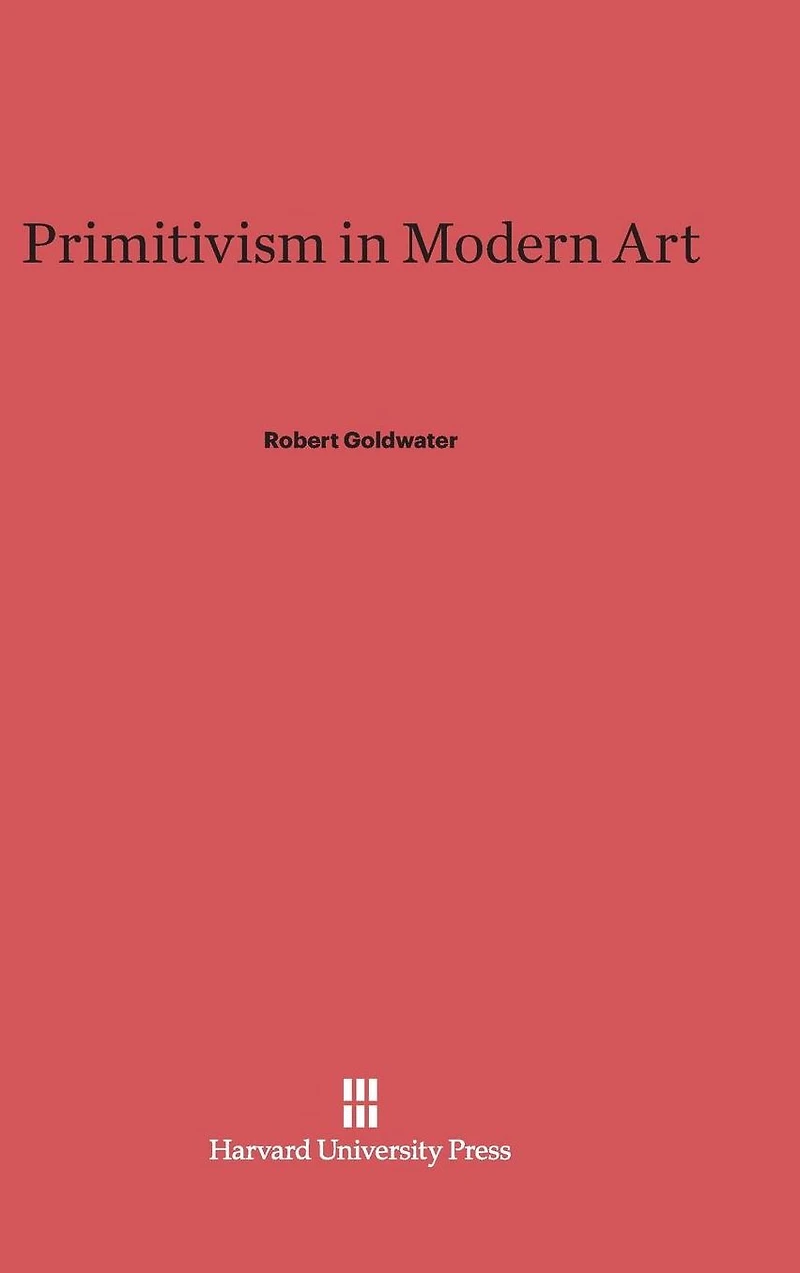 Primitivism in Modern Art

Robert Goldwater

Harvard University Press